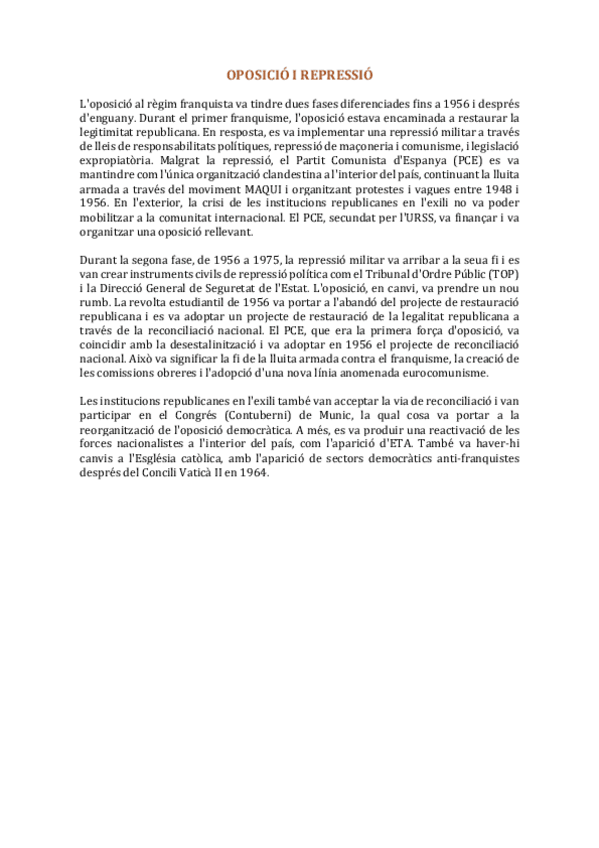 OPOSICIÓ I REPRESSIÓ

L'oposició al règim franquista va tindre dues fases diferenciades fins a 1956 i després d'enguany. Durant el primer franquisme, l'oposició estava encaminada a restaurar la legitimitat republicana. En resposta, es va implementar una repressió militar a través de lleis de responsabilitats polítiques, repressió de maçoneria i comunisme, i legislació expropiatòria. Malgrat la repressió, el Partit Comunista d'Espanya (PCE) es va mantindre com l'única organització clandestina a l'interior del país, continuant la lluita armada a través del moviment MAQUI i organitzant protestes i vagues entre 1948 i 1956. En l'exterior, la crisi de les institucions republicanes en l'exili no va poder mobilitzar a la comunitat internacional. El PCE, secundat per l'URSS, va finançar i va organitzar una oposició rellevant.

Durant la segona fase, de 1956 a 1975, la repressió militar va arribar a la seua fi i es van crear instruments civils de repressió política com el Tribunal d'Ordre Públic (TOP) i la Direcció General de Seguretat de l'Estat. L'oposició, en canvi, va prendre un nou rumb. La revolta estudiantil de 1956 va portar a l'abandó del projecte de restauració republicana i es va adoptar un projecte de restauració de la legalitat republicana a través de la reconciliació nacional. El PCE, que era la primera força d'oposició, va coincidir amb la desestalinització i va adoptar en 1956 el projecte de reconciliació nacional. Això va significar la fi de la lluita armada contra el franquisme, la creació de les comissions obreres i l'adopció d'una nova línia anomenada eurocomunisme.

Les institucions republicanes en l'exili també van acceptar la via de reconciliació i van participar en el Congrés (Contuberni) de Munic, la qual cosa va portar a la reorganització de l'oposició democràtica. A més, es va produir una reactivació de les forces nacionalistes a l'interior del país, com l'aparició d'ETA. També va haver-hi canvis a l'Església catòlica, amb l'aparició de sectors democràtics anti-franquistes després del Concili Vaticà II en 1964.